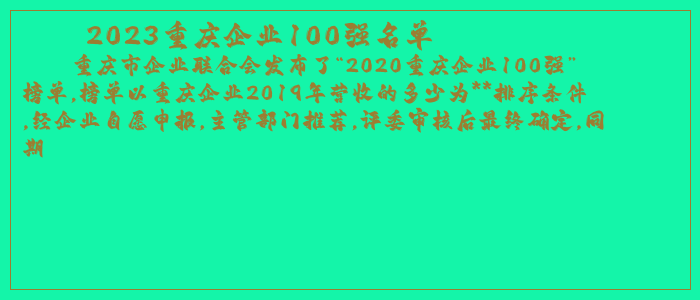 2023重庆企业100强名单

重庆市企业联合会发布了"2020重庆企业100强"榜单,榜单以重庆企业2019年营收的多少为**排序条件,经企业自愿申报,主管部门推荐,评委审核后最终确定,同期